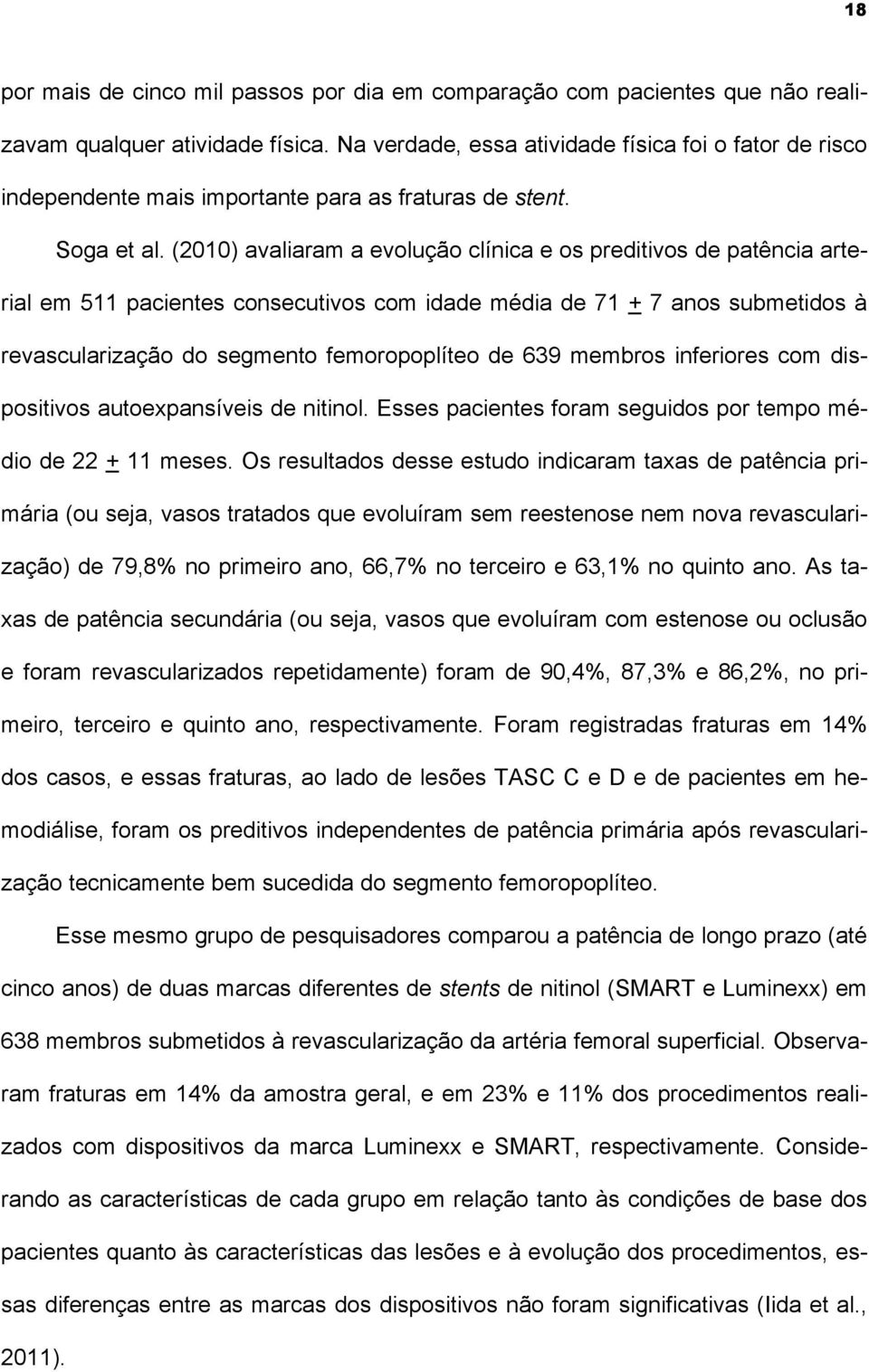 18

por mais de cinco mil passos por dia em comparação com pacientes que não realizavam qualquer atividade física. Na verdade, essa atividade física foi o fator de risco independente mais importante para as fraturas de stent.

Soga et al. (2010) avaliaram a evolução clínica e os preditivos de patência arterial em 511 pacientes consecutivos com idade média de 71 $\pm$ 7 anos submetidos à revascularização do segmento femoropoplíteo de 639 membros inferiores com dispositivos autoexpansíveis de nitinol. Esses pacientes foram seguidos por tempo médio de 22 $\pm$ 11 meses. Os resultados desse estudo indicaram taxas de patência primária (ou seja, vasos tratados que evoluíram sem reestenose nem nova revascularização) de 79,8% no primeiro ano, 66,7% no terceiro e 63,1% no quinto ano. As taxas de patência secundária (ou seja, vasos que evoluíram com estenose ou oclusão e foram revascularizados repetidamente) foram de 90,4%, 87,3% e 86,2%, no primeiro, terceiro e quinto ano, respectivamente. Foram registradas fraturas em 14% dos casos, e essas fraturas, ao lado de lesões TASC C e D e de pacientes em hemodiálise, foram os preditivos independentes de patência primária após revascularização tecnicamente bem sucedida do segmento femoropoplíteo.

Esse mesmo grupo de pesquisadores comparou a patência de longo prazo (até cinco anos) de duas marcas diferentes de stents de nitinol (SMART e Luminexx) em 638 membros submetidos à revascularização da artéria femoral superficial. Observaram fraturas em 14% da amostra geral, e em 23% e 11% dos procedimentos realizados com dispositivos da marca Luminexx e SMART, respectivamente. Considerando as características de cada grupo em relação tanto às condições de base dos pacientes quanto às características das lesões e à evolução dos procedimentos, essas diferenças entre as marcas dos dispositivos não foram significativas (Iida et al., 2011).